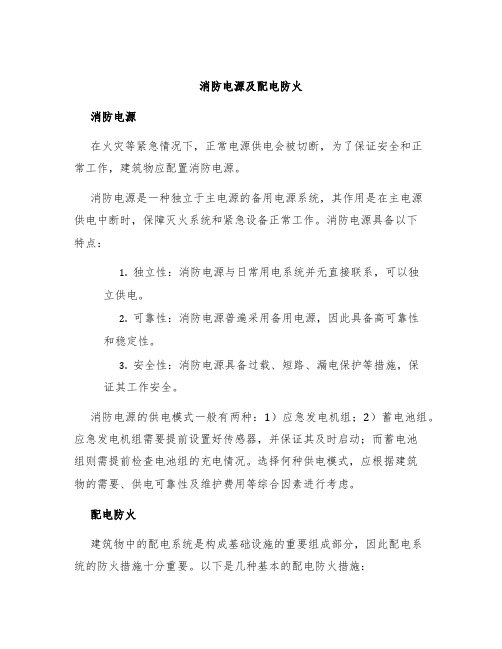 消防电源及配电防火

消防电源

在火灾等紧急情况下，正常电源供电会被切断，为了保证安全和正常工作，建筑物应配置消防电源。

消防电源是一种独立于主电源的备用电源系统，其作用是在主电源供电中断时，保障灭火系统和紧急设备正常工作。消防电源具备以下特点：

1. 独立性：消防电源与日常用电系统并无直接联系，可以独立供电。

2. 可靠性：消防电源普遍采用备用电源，因此具备高可靠性和稳定性。

3. 安全性：消防电源具备过载、短路、漏电保护等措施，保证其工作安全。

消防电源的供电模式一般有两种：1）应急发电机组；2）蓄电池组。应急发电机组需要提前设置好传感器，并保证其及时启动；而蓄电池组则需提前检查电池组的充电情况。选择何种供电模式，应根据建筑物的需要、供电可靠性及维护费用等综合因素进行考虑。

配电防火

建筑物中的配电系统是构成基础设施的重要组成部分，因此配电系统的防火措施十分重要。以下是几种基本的配电防火措施：